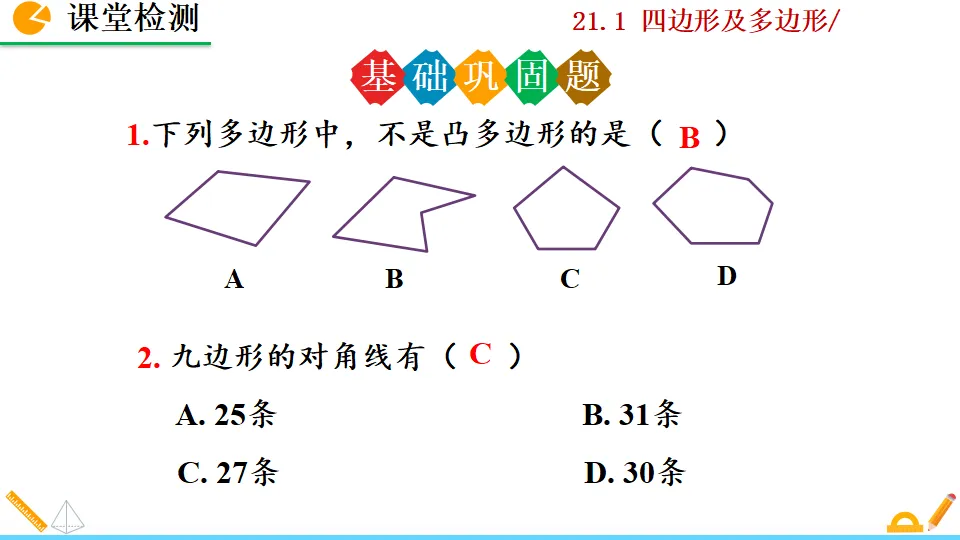 课堂检测

21.1 四边形及多边形/

基础巩固题

1.下列多边形中，不是凸多边形的是（ B ）

A B C D

2.九边形的对角线有（ C ）

A.25条 B.31条

C.27条 D.30条